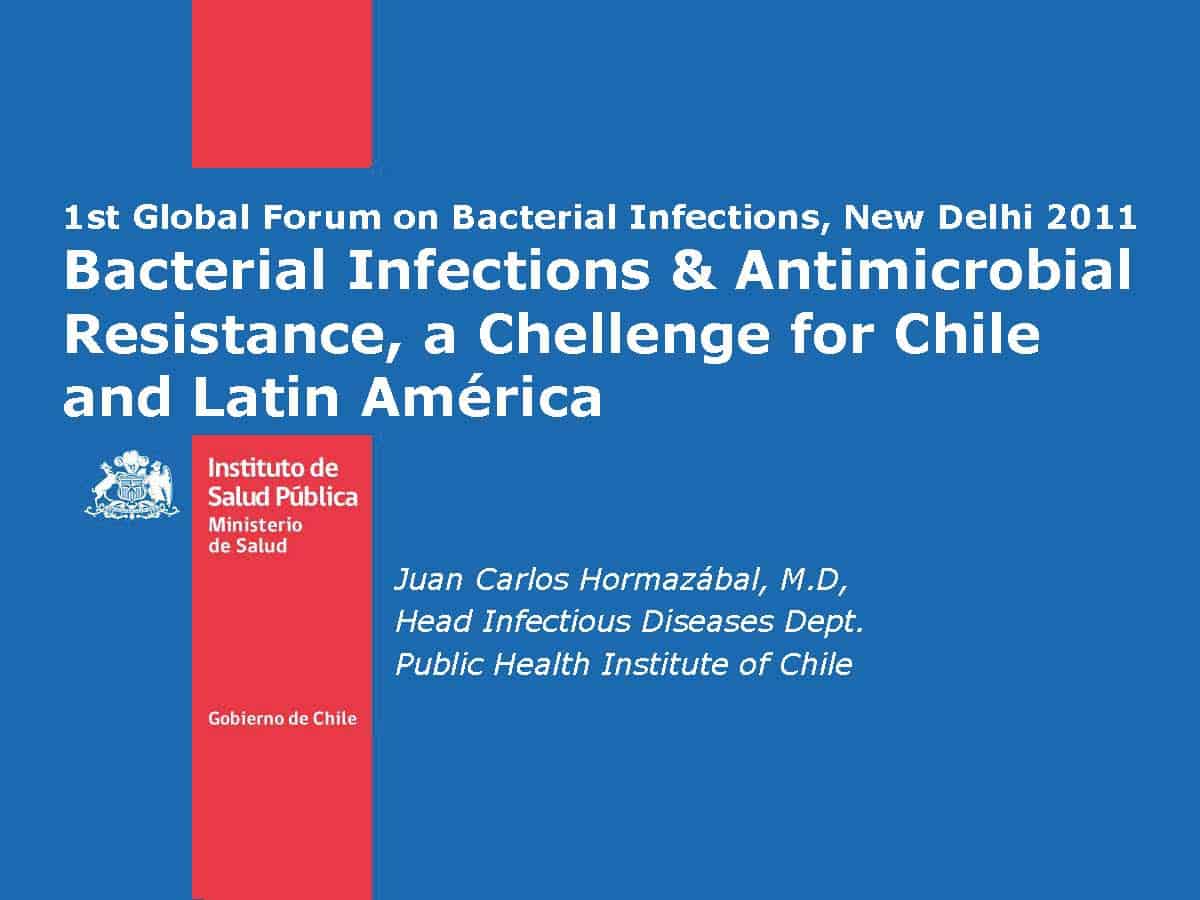 1st Global Forum on Bacterial Infections, New Delhi 2011

Bacterial Infections & Antimicrobial Resistance, a Chellenge for Chile and Latin América

Instituto de
Salud Pública
Ministerio
de Salud

Gobierno de Chile

Juan Carlos Hormazábal, M.D,
Head Infectious Diseases Dept.
Public Health Institute of Chile